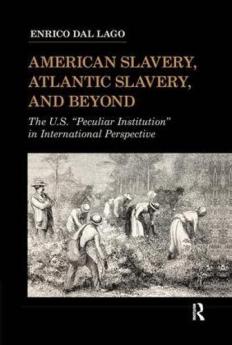 ENRICO DAL LAGO

AMERICAN SLAVERY, ATLANTIC SLAVERY, AND BEYOND

The U.S. "Peculiar Institution" in International Perspective

R